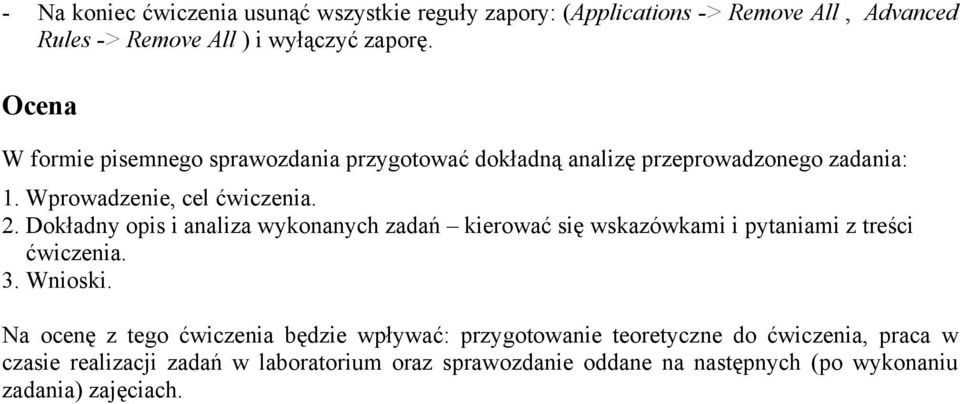 - Na koniec ćwiczenia usunąć wszystkie reguły zapory: (Applications -> Remove All , Advanced Rules -> Remove All ) i wyłączyć zaporę.

Ocena

W formie pisemnego sprawozdania przygotować dokładną analizę przeprowadzonego zadania:

1. Wprowadzenie, cel ćwiczenia.
2. Dokładny opis i analiza wykonanych zadań – kierować się wskazówkami i pytaniami z treści ćwiczenia.
3. Wnioski.

Na ocenę z tego ćwiczenia będzie wpływać: przygotowanie teoretyczne do ćwiczenia, praca w czasie realizacji zadań w laboratorium oraz sprawozdanie oddane na następnych (po wykonaniu zadania) zajęciach.